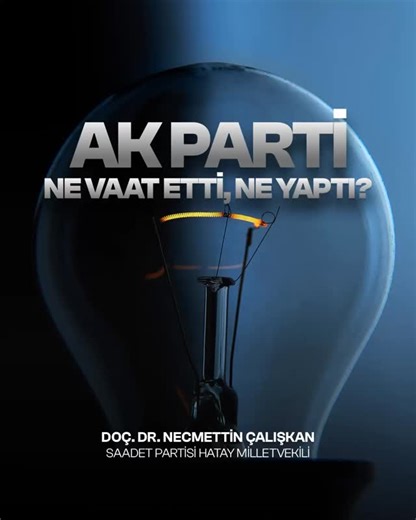 AK PARTİ
NE VAAT ETTİ, NE YAPTI?

DOÇ. DR. NECMETTİN ÇALIŞKAN
SAADET PARTİSİ HATAY MİLLETVEKİLİ